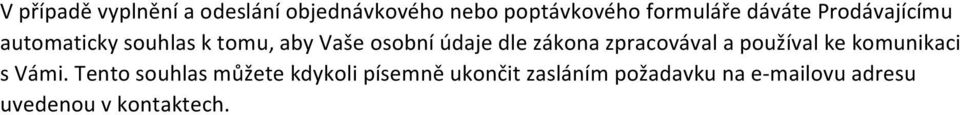 V případě vyplnění a odeslání objednávkového nebo poptávkového formuláře dáváte Prodávajícímu automaticky souhlas k tomu, aby Vaše osobní údaje dle zákona zpracovával a používal ke komunikaci s Vámi. Tento souhlas můžete kdykoli písemně ukončit zasláním požadavku na e-mailovu adresu uvedenou v kontaktech.